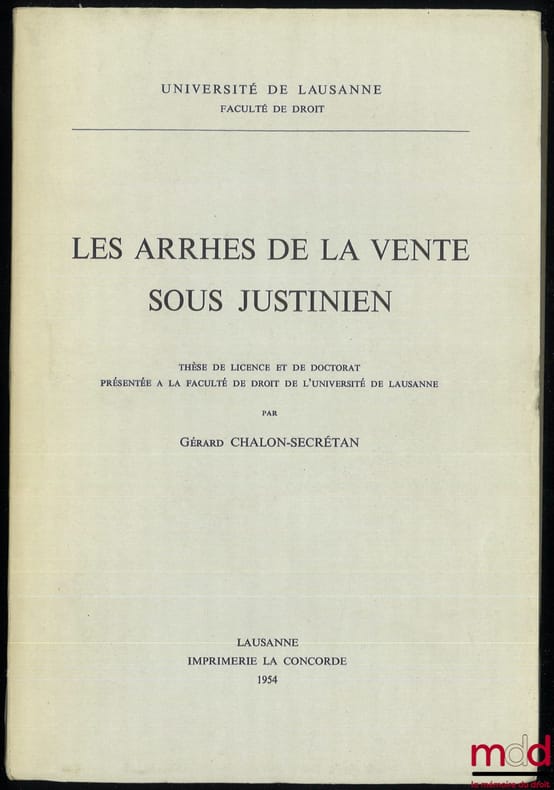 UNIVERSITÉ DE LAUSANNE
FACULTÉ DE DROIT

LES ARRHES DE LA VENTE
SOUS JUSTINIEN

THÈSE DE LICENCE ET DE DOCTORAT
PRÉSENTÉE A LA FACULTÉ DE DROIT DE L'UNIVERSITÉ DE LAUSANNE

PAR

GÉRARD CHALON-SECRÉTAN

LAUSANNE
IMPRIMERIE LA CONCORDE
1954

mdd
la mémoire du droit